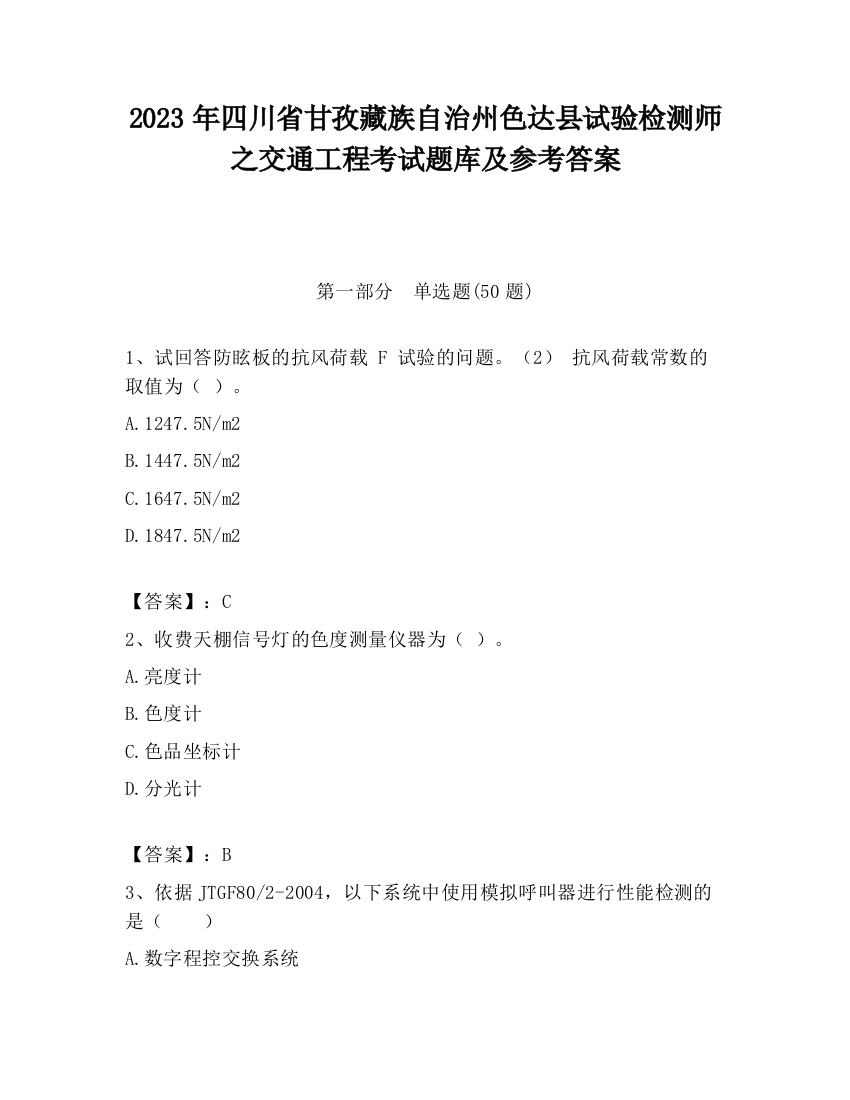 2023 年四川省甘孜藏族自治州色达县试验检测师之交通工程考试题库及参考答案

第一部分　单选题(50 题)

1、试回答防眩板的抗风荷载 F 试验的问题。（2） 抗风荷载常数的取值为（ ）。

A.1247.5N/m2

B.1447.5N/m2

C.1647.5N/m2

D.1847.5N/m2

【答案】：C

2、收费天棚信号灯的色度测量仪器为（ ）。

A.亮度计

B.色度计

C.色品坐标计

D.分光计

【答案】：B

3、依据 JTGF80/2-2004，以下系统中使用模拟呼叫器进行性能检测的是（　　）

A.数字程控交换系统